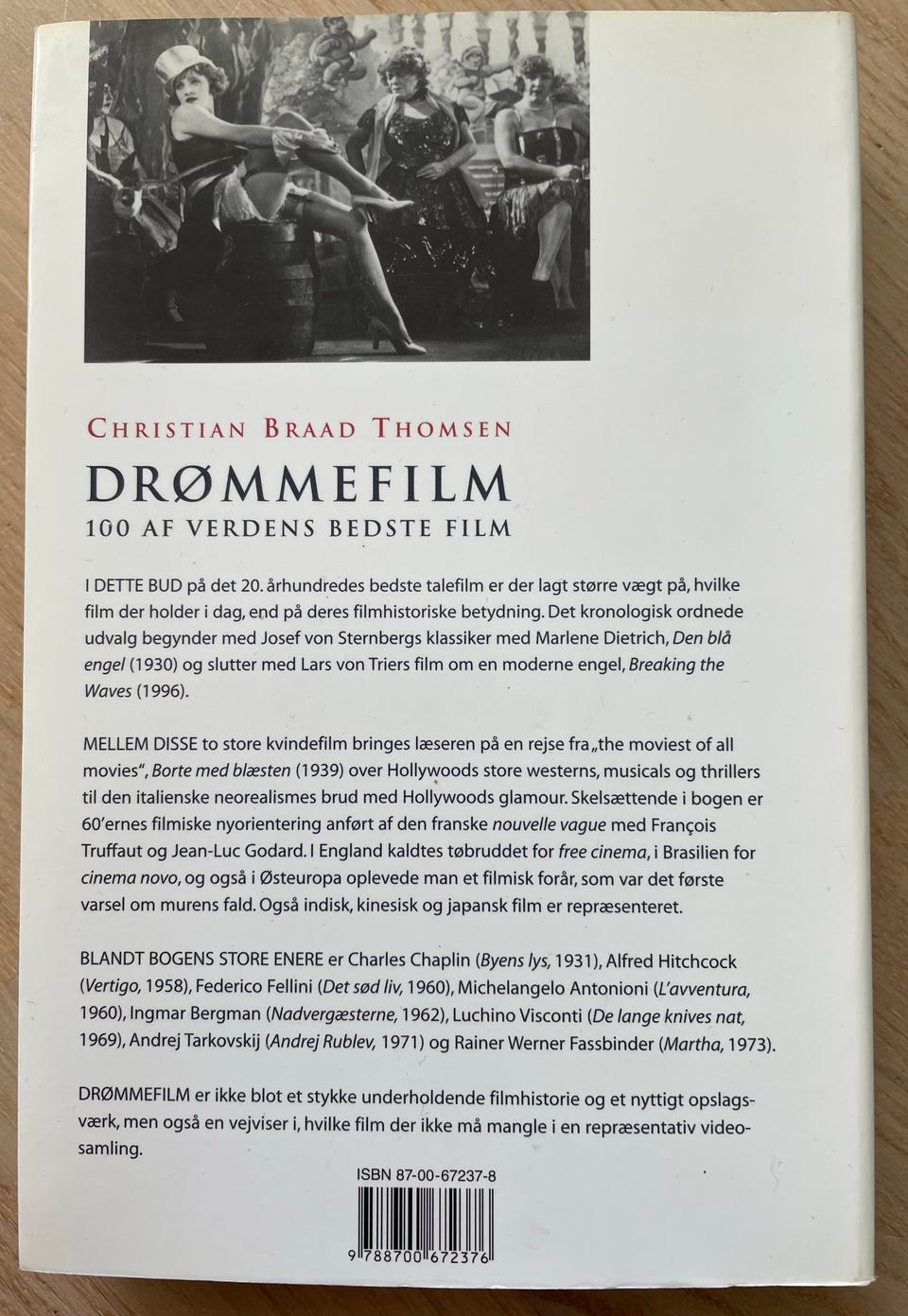 CHRISTIAN BRAAD THOMSEN

DRØMMEFILM

100 AF VERDENS BEDSTE FILM

I DETTE BUD på det 20. århundredes bedste talefilm er der lagt større vægt på, hvilke film der holder i dag, end på deres filmhistoriske betydning. Det kronologisk ordnede udvalg begynder med Josef von Sternbergs klassiker med Marlene Dietrich, Den blå engel (1930) og slutter med Lars von Triers film om en moderne engel, Breaking the Waves (1996).

MELLEM DISSE to store kvindefilm bringes læseren på en rejse fra „the moviest of all movies", Borte med blæsten (1939) over Hollywoods store westerns, musicals og thrillers til den italienske neorealismes brud med Hollywoods glamour. Skelsættende i bogen er 60'ernes filmiske nyorientering anført af den franske nouvelle vague med François Truffaut og Jean-Luc Godard. I England kaldtes tøbruddet for free cinema, i Brasilien for cinema novo, og også i Østeuropa oplevede man et filmisk forår, som var det første varsel om murens fald. Også indisk, kinesisk og japansk film er repræsenteret.

BLANDT BOGENS STORE ENERE er Charles Chaplin (Byens lys, 1931), Alfred Hitchcock (Vertigo, 1958), Federico Fellini (Det sød liv, 1960), Michelangelo Antonioni (L'avventura, 1960), Ingmar Bergman (Nadvergæsterne, 1962), Luchino Visconti (De lange knives nat, 1969), Andrej Tarkovskij (Andrej Rublev, 1971) og Rainer Werner Fassbinder (Martha, 1973).

DRØMMEFILM er ikke blot et stykke underholdende filmhistorie og et nyttigt opslagsværk, men også en vejviser i, hvilke film der ikke må mangle i en repræsentativ videosamling.

ISBN 87-00-67237-8

9 788700 672376